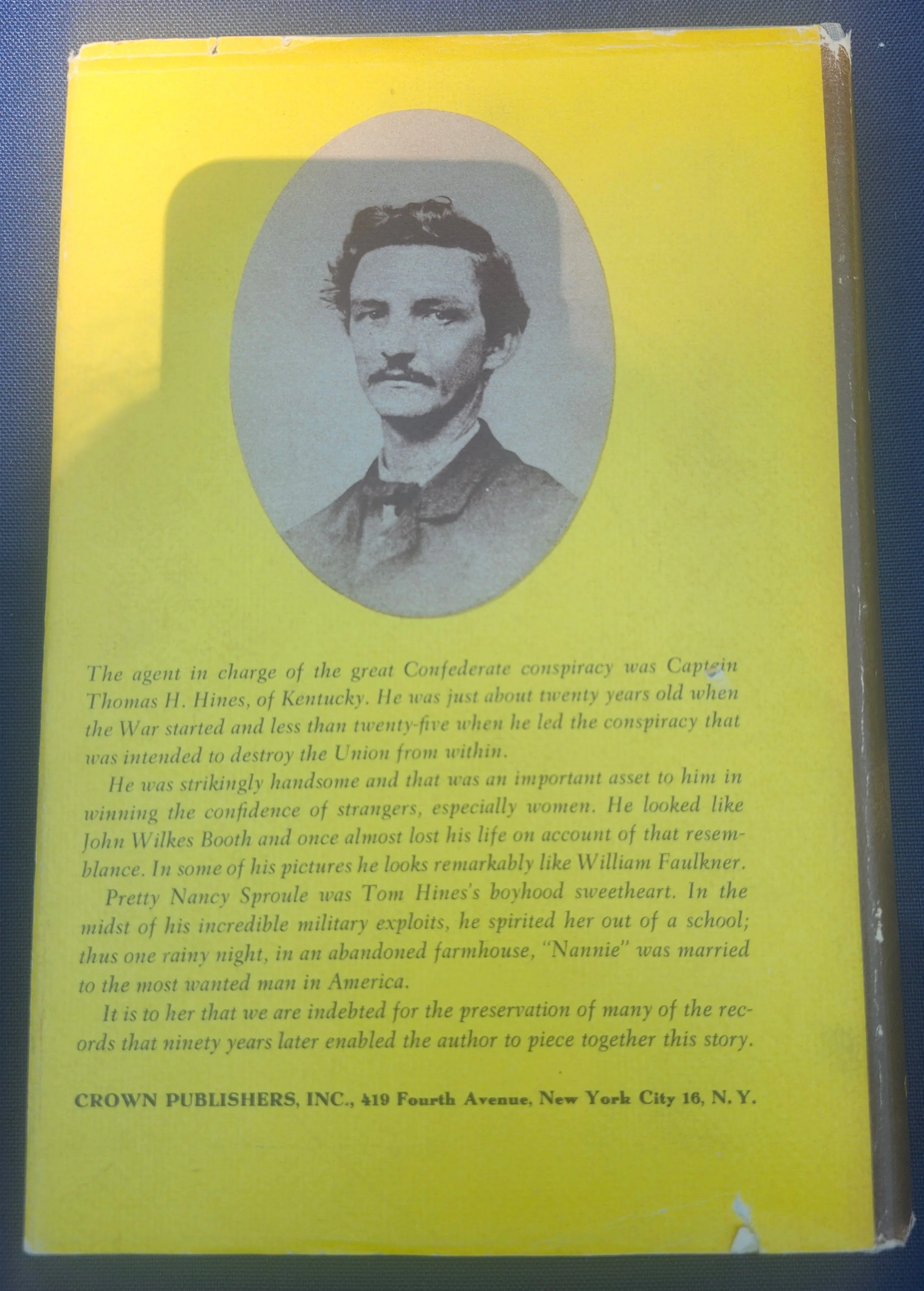 The agent in charge of the great Confederate conspiracy was Captain Thomas H. Hines, of Kentucky. He was just about twenty years old when the War started and less than twenty-five when he led the conspiracy that was intended to destroy the Union from within.

He was strikingly handsome and that was an important asset to him in winning the confidence of strangers, especially women. He looked like John Wilkes Booth and once almost lost his life on account of that resemblance. In some of his pictures he looks remarkably like William Faulkner.

Pretty Nancy Sproule was Tom Hines's boyhood sweetheart. In the midst of his incredible military exploits, he spirited her out of a school; thus one rainy night, in an abandoned farmhouse, "Nannie" was married to the most wanted man in America.

It is to her that we are indebted for the preservation of many of the records that ninety years later enabled the author to piece together this story.

CROWN PUBLISHERS, INC., 419 Fourth Avenue, New York City 16, N. Y.